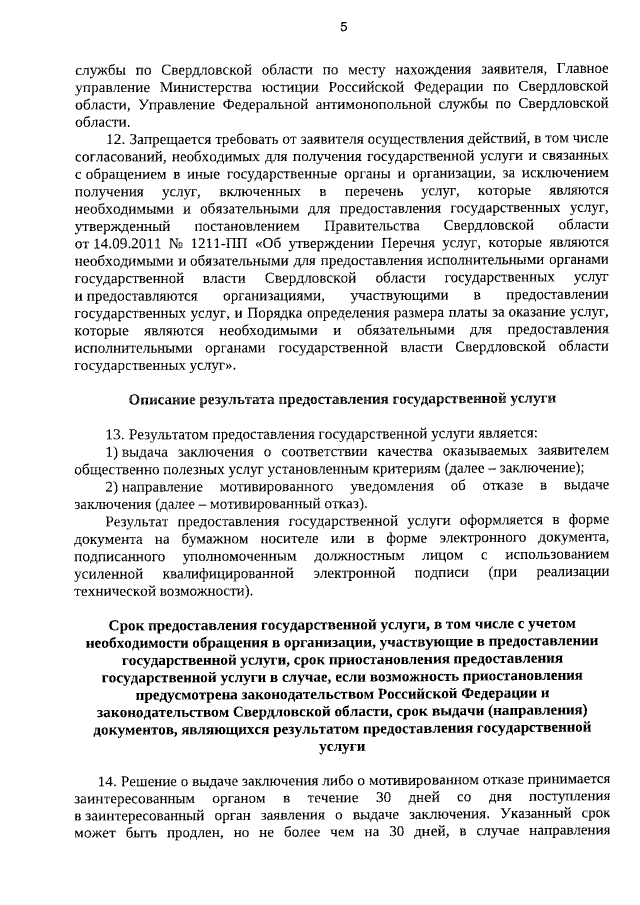 5

службы по Свердловской области по месту нахождения заявителя, Главное управление Министерства юстиции Российской Федерации по Свердловской области, Управление Федеральной антимонопольной службы по Свердловской области.

12. Запрещается требовать от заявителя осуществления действий, в том числе согласований, необходимых для получения государственной услуги и связанных с обращением в иные государственные органы и организации, за исключением получения услуг, включенных в перечень услуг, которые являются необходимыми и обязательными для предоставления государственных услуг, утвержденный постановлением Правительства Свердловской области от 14.09.2011 № 1211-ПП «Об утверждении Перечня услуг, которые являются необходимыми и обязательными для предоставления исполнительными органами государственной власти Свердловской области государственных услуг и предоставляются организациями, участвующими в предоставлении государственных услуг, и Порядка определения размера платы за оказание услуг, которые являются необходимыми и обязательными для предоставления исполнительными органами государственной власти Свердловской области государственных услуг».

Описание результата предоставления государственной услуги

13. Результатом предоставления государственной услуги является:

1) выдача заключения о соответствии качества оказываемых заявителем общественно полезных услуг установленным критериям (далее – заключение);

2) направление мотивированного уведомления об отказе в выдаче заключения (далее – мотивированный отказ).

Результат предоставления государственной услуги оформляется в форме документа на бумажном носителе или в форме электронного документа, подписанного уполномоченным должностным лицом с использованием усиленной квалифицированной электронной подписи (при реализации технической возможности).

Срок предоставления государственной услуги, в том числе с учетом необходимости обращения в организации, участвующие в предоставлении государственной услуги, срок приостановления предоставления государственной услуги в случае, если возможность приостановления предусмотрена законодательством Российской Федерации и законодательством Свердловской области, срок выдачи (направления) документов, являющихся результатом предоставления государственной услуги

14. Решение о выдаче заключения либо о мотивированном отказе принимается заинтересованным органом в течение 30 дней со дня поступления в заинтересованный орган заявления о выдаче заключения. Указанный срок может быть продлен, но не более чем на 30 дней, в случае направления